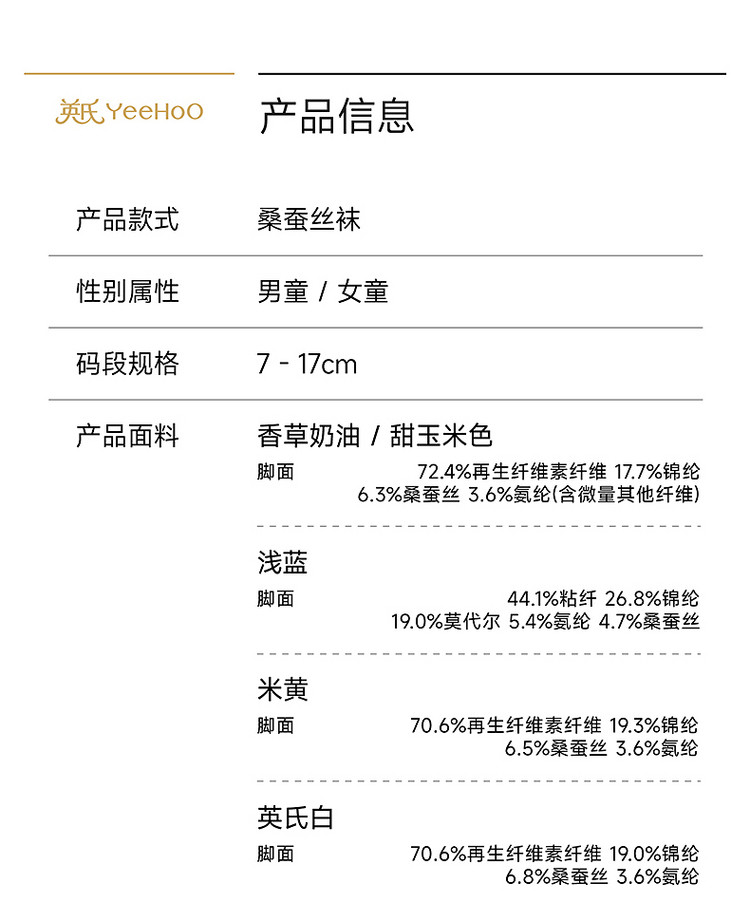 英氏 YeeHoO

产品信息

产品款式 桑蚕丝袜

性别属性 男童 / 女童

码段规格 7 - 17cm

产品面料 香草奶油 / 甜玉米色

脚面 72.4%再生纤维素纤维 17.7%锦纶 6.3%桑蚕丝 3.6%氨纶(含微量其他纤维)

浅蓝

脚面 44.1%粘纤 26.8%锦纶 19.0%莫代尔 5.4%氨纶 4.7%桑蚕丝

米黄

脚面 70.6%再生纤维素纤维 19.3%锦纶 6.5%桑蚕丝 3.6%氨纶

英氏白

脚面 70.6%再生纤维素纤维 19.0%锦纶 6.8%桑蚕丝 3.6%氨纶